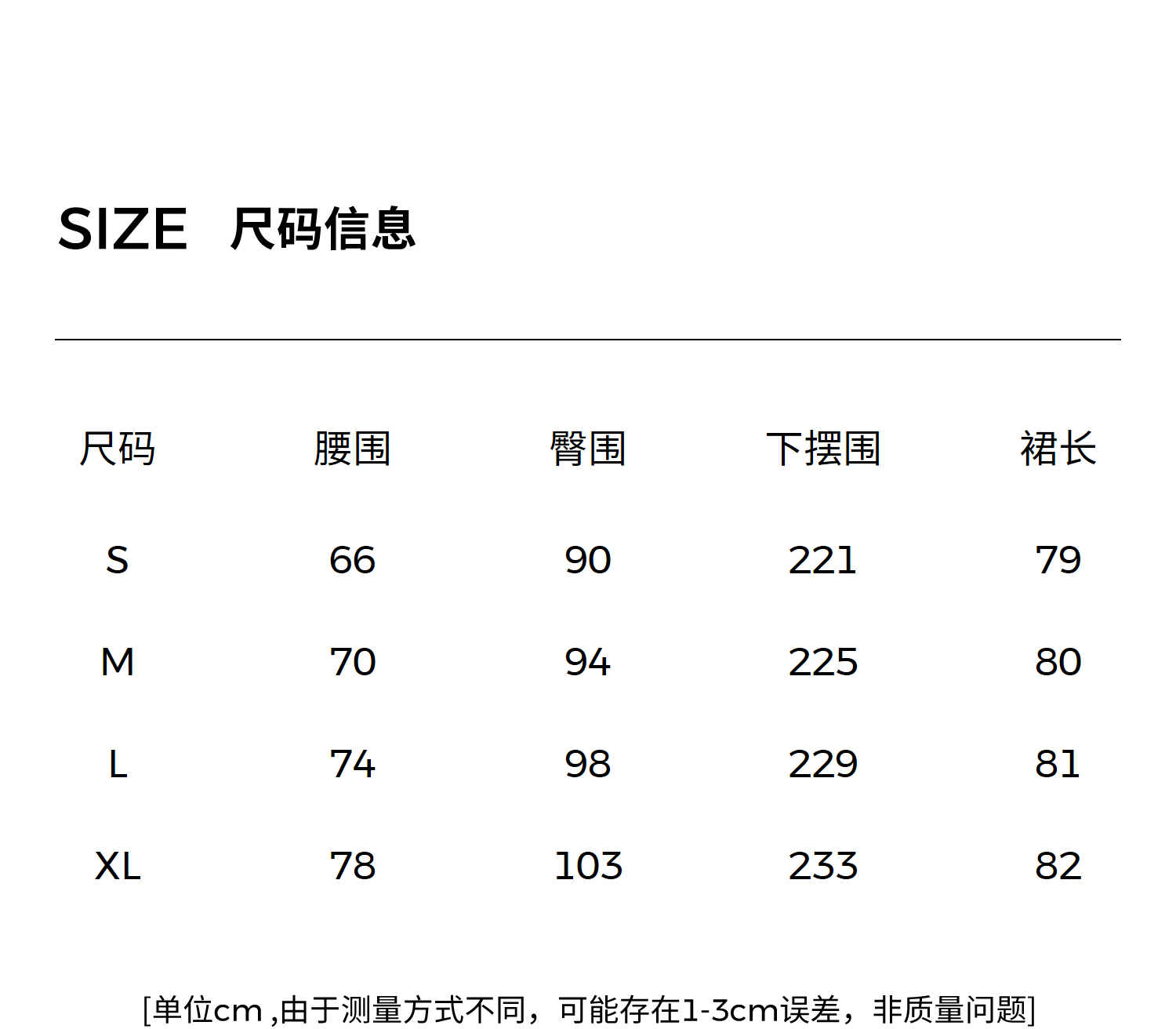 SIZE 尺码信息

| 尺码 | 腰围 | 臀围 | 下摆围 | 裙长 |
|---|---|---|---|---|
| S | 66 | 90 | 221 | 79 |
| M | 70 | 94 | 225 | 80 |
| L | 74 | 98 | 229 | 81 |
| XL | 78 | 103 | 233 | 82 |

[单位cm,由于测量方式不同，可能存在1-3cm误差，非质量问题]